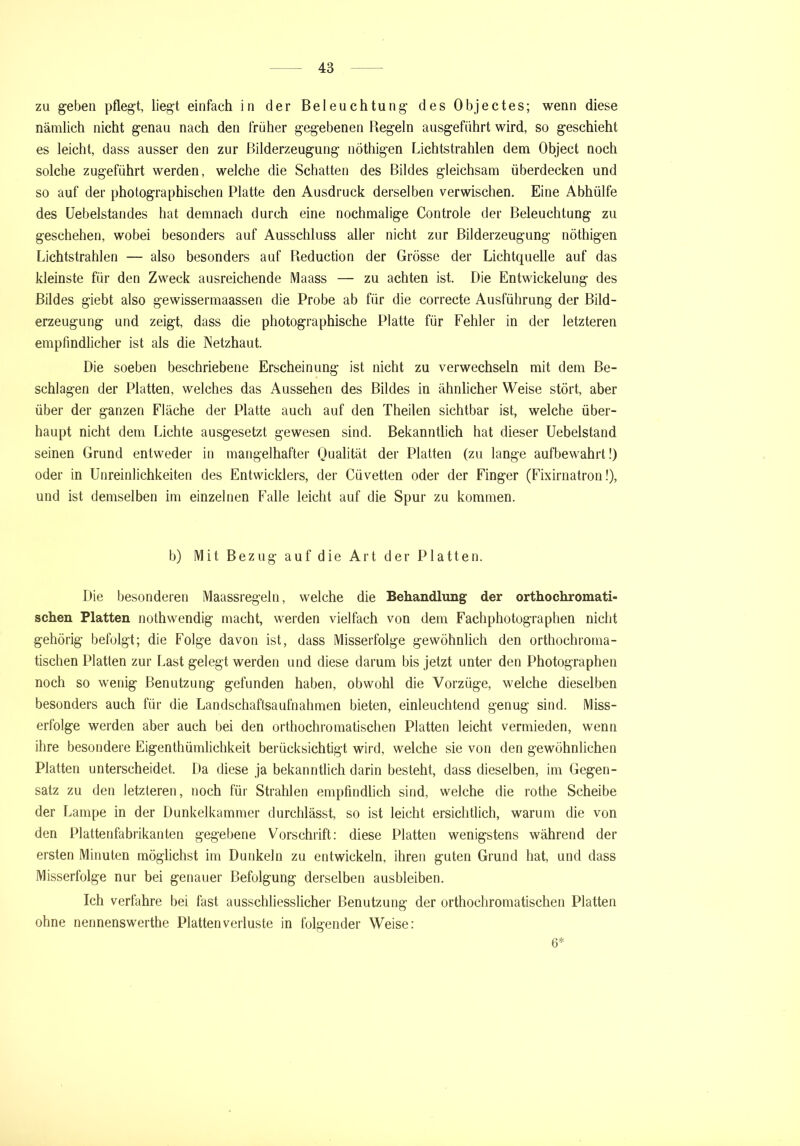 — 43 —

zu geben pflegt, liegt einfach in der Beleuchtung des Objectes; wenn diese nämlich nicht genau nach den früher gegebenen Regeln ausgeführt wird, so geschieht es leicht, dass ausser den zur Bilderzeugung nöthigen Lichtstrahlen dem Object noch solche zugeführt werden, welche die Schatten des Bildes gleichsam überdecken und so auf der photographischen Platte den Ausdruck derselben verwischen. Eine Abhülfe des Uebelstandes hat demnach durch eine nochmalige Controle der Beleuchtung zu geschehen, wobei besonders auf Ausschluss aller nicht zur Bilderzeugung nöthigen Lichtstrahlen — also besonders auf Reduction der Grösse der Lichtquelle auf das kleinste für den Zweck ausreichende Maass — zu achten ist. Die Entwickelung des Bildes giebt also gewissermaassen die Probe ab für die correcte Ausführung der Bilderzeugung und zeigt, dass die photographische Platte für Fehler in der letzteren empfindlicher ist als die Netzhaut.

Die soeben beschriebene Erscheinung ist nicht zu verwechseln mit dem Beschlagen der Platten, welches das Aussehen des Bildes in ähnlicher Weise stört, aber über der ganzen Fläche der Platte auch auf den Theilen sichtbar ist, welche überhaupt nicht dem Lichte ausgesetzt gewesen sind. Bekanntlich hat dieser Uebelstand seinen Grund entweder in mangelhafter Qualität der Platten (zu lange aufbewahrt!) oder in Unreinlichkeiten des Entwicklers, der Cüvetten oder der Finger (Fixirnatron!), und ist demselben im einzelnen Falle leicht auf die Spur zu kommen.

b) Mit Bezug auf die Art der Platten.

Die besonderen Maassregeln, welche die Behandlung der orthochromatischen Platten nothwendig macht, werden vielfach von dem Fachphotographen nicht gehörig befolgt; die Folge davon ist, dass Misserfolge gewöhnlich den orthochromatischen Platten zur Last gelegt werden und diese darum bis jetzt unter den Photographen noch so wenig Benutzung gefunden haben, obwohl die Vorzüge, welche dieselben besonders auch für die Landschaftsaufnahmen bieten, einleuchtend genug sind. Misserfolge werden aber auch bei den orthochromatischen Platten leicht vermieden, wenn ihre besondere Eigenthümlichkeit berücksichtigt wird, welche sie von den gewöhnlichen Platten unterscheidet. Da diese ja bekanntlich darin besteht, dass dieselben, im Gegensatz zu den letzteren, noch für Strahlen empfindlich sind, welche die rothe Scheibe der Lampe in der Dunkelkammer durchlässt, so ist leicht ersichtlich, warum die von den Plattenfabrikanten gegebene Vorschrift: diese Platten wenigstens während der ersten Minuten möglichst im Dunkeln zu entwickeln, ihren guten Grund hat, und dass Misserfolge nur bei genauer Befolgung derselben ausbleiben.

Ich verfahre bei fast ausschliesslicher Benutzung der orthochromatischen Platten ohne nennenswerthe Plattenverluste in folgender Weise:

6*